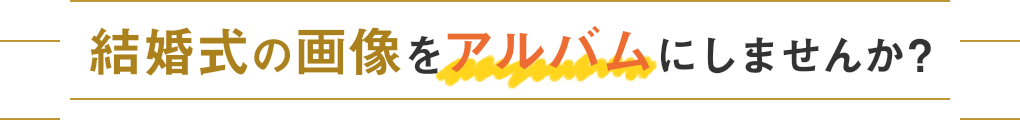 結婚式の画像をアルバムにしませんか?